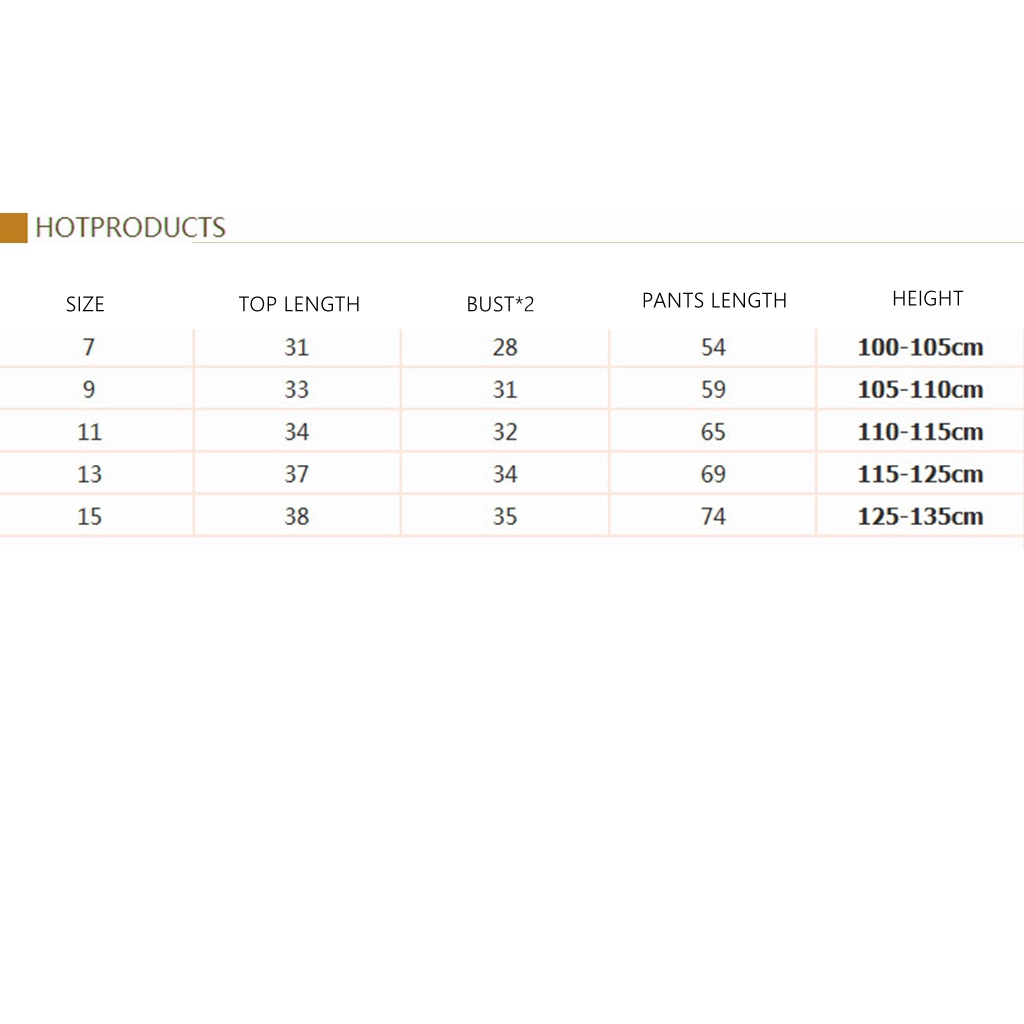 HOTPRODUCTS

| SIZE | TOP LENGTH | BUST*2 | PANTS LENGTH | HEIGHT |
|---|---|---|---|---|
| 7 | 31 | 28 | 54 | 100-105cm |
| 9 | 33 | 31 | 59 | 105-110cm |
| 11 | 34 | 32 | 65 | 110-115cm |
| 13 | 37 | 34 | 69 | 115-125cm |
| 15 | 38 | 35 | 74 | 125-135cm |